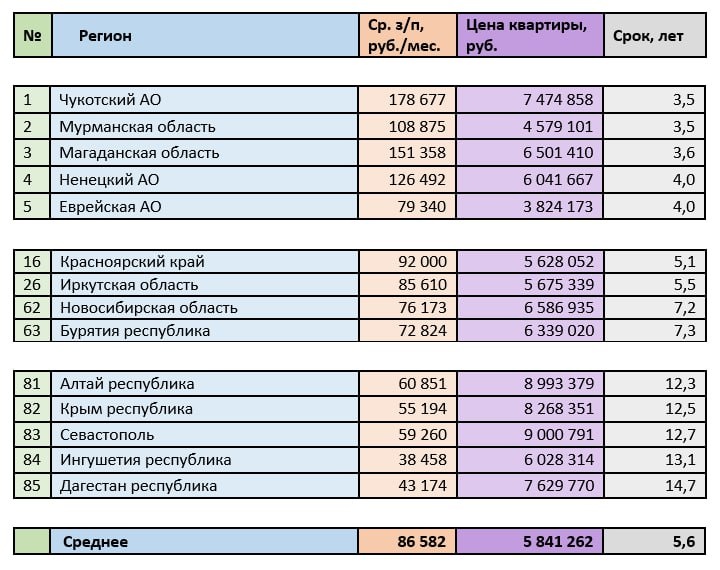 | № | Регион | Ср. з/п, руб./мес. | Цена квартиры, руб. | Срок, лет |
|---|---|---|---|---|
| 1 | Чукотский АО | 178 677 | 7 474 858 | 3,5 |
| 2 | Мурманская область | 108 875 | 4 579 101 | 3,5 |
| 3 | Магаданская область | 151 358 | 6 501 410 | 3,6 |
| 4 | Ненецкий АО | 126 492 | 6 041 667 | 4,0 |
| 5 | Еврейская АО | 79 340 | 3 824 173 | 4,0 |
| 16 | Красноярский край | 92 000 | 5 628 052 | 5,1 |
| 26 | Иркутская область | 85 610 | 5 675 339 | 5,5 |
| 62 | Новосибирская область | 76 173 | 6 586 935 | 7,2 |
| 63 | Бурятия республика | 72 824 | 6 339 020 | 7,3 |
| 81 | Алтай республика | 60 851 | 8 993 379 | 12,3 |
| 82 | Крым республика | 55 194 | 8 268 351 | 12,5 |
| 83 | Севастополь | 59 260 | 9 000 791 | 12,7 |
| 84 | Ингушетия республика | 38 458 | 6 028 314 | 13,1 |
| 85 | Дагестан республика | 43 174 | 7 629 770 | 14,7 |
|  | Среднее | 86 582 | 5 841 262 | 5,6 |